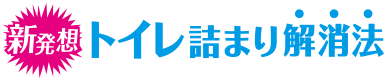 新発想 トイレ詰まり解消法